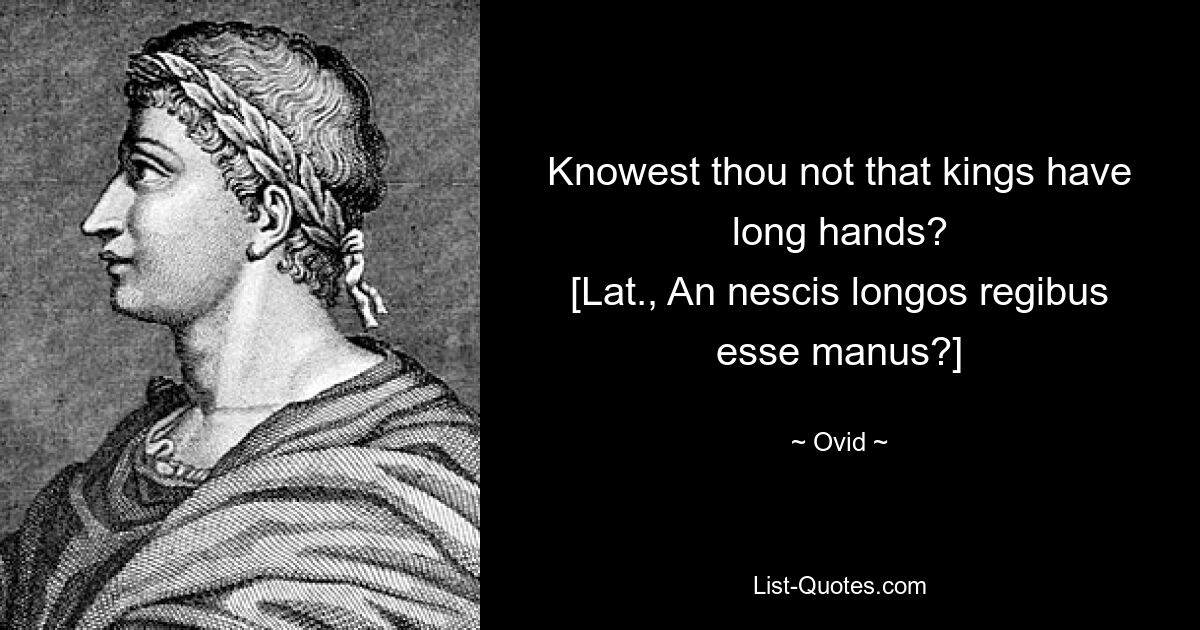 Knowest thou not that kings have long hands?
[Lat., An nescis longos regibus esse manus?]

~ Ovid ~

List-Quotes.com